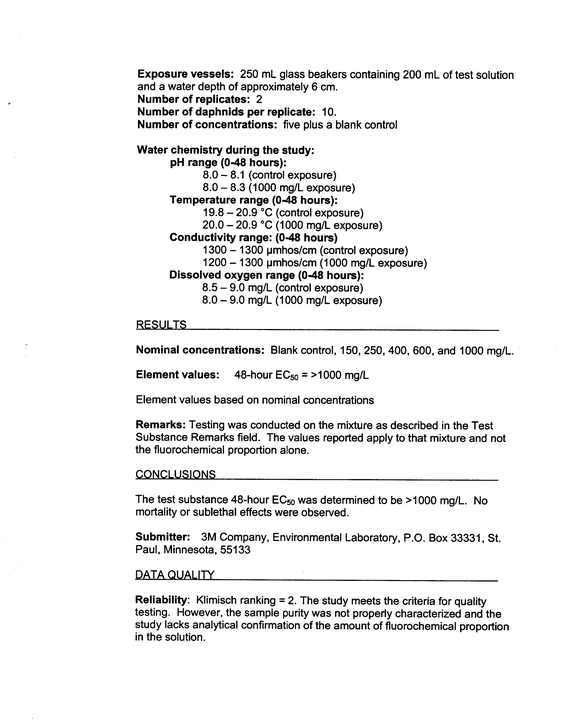 Exposure vessels: 250 mL glass beakers containing 200 mL of test solution and a water depth of approximately 6 cm.
Number of replicates: 2
Number of daphnids per replicate: 10.
Number of concentrations: five plus a blank control

Water chemistry during the study:
pH range (0-48 hours):
8.0 – 8.1 (control exposure)
8.0 – 8.3 (1000 mg/L exposure)
Temperature range (0-48 hours):
19.8 – 20.9 °C (control exposure)
20.0 – 20.9 °C (1000 mg/L exposure)
Conductivity range: (0-48 hours)
1300 – 1300 µmhos/cm (control exposure)
1200 – 1300 µmhos/cm (1000 mg/L exposure)
Dissolved oxygen range (0-48 hours):
8.5 – 9.0 mg/L (control exposure)
8.0 – 9.0 mg/L (1000 mg/L exposure)

RESULTS

Nominal concentrations: Blank control, 150, 250, 400, 600, and 1000 mg/L.

Element values: 48-hour $EC_{50}$ = >1000 mg/L

Element values based on nominal concentrations

Remarks: Testing was conducted on the mixture as described in the Test Substance Remarks field. The values reported apply to that mixture and not the fluorochemical proportion alone.

CONCLUSIONS

The test substance 48-hour $EC_{50}$ was determined to be >1000 mg/L. No mortality or sublethal effects were observed.

Submitter: 3M Company, Environmental Laboratory, P.O. Box 33331, St. Paul, Minnesota, 55133

DATA QUALITY

Reliability: Klimisch ranking = 2. The study meets the criteria for quality testing. However, the sample purity was not properly characterized and the study lacks analytical confirmation of the amount of fluorochemical proportion in the solution.